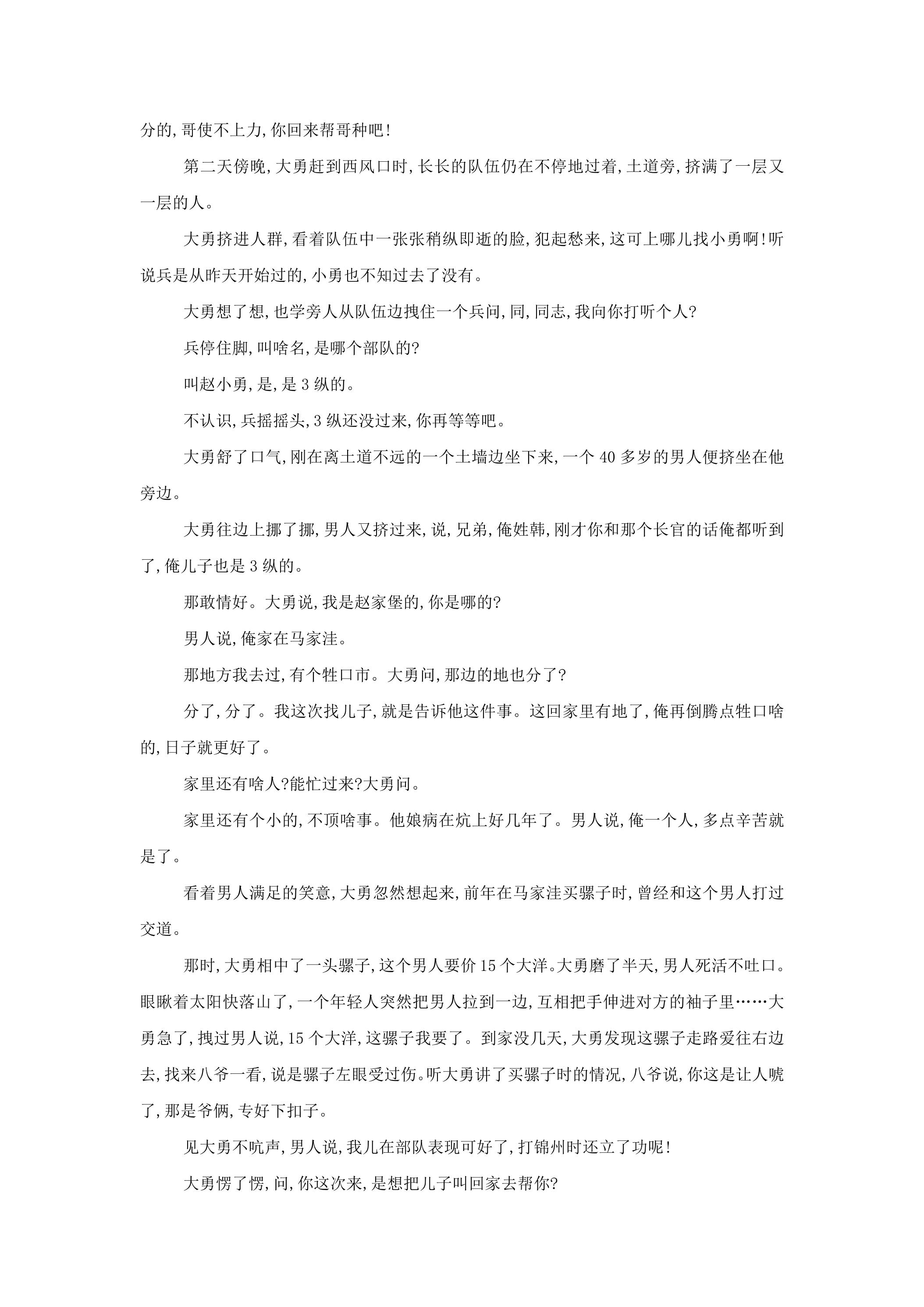 分的,哥使不上力,你回来帮哥种吧!

第二天傍晚,大勇赶到西风口时,长长的队伍仍在不停地过着,土道旁,挤满了一层又一层的人。

大勇挤进人群,看着队伍中一张张稍纵即逝的脸,犯起愁来,这可上哪儿找小勇啊!听说兵是从昨天开始过的,小勇也不知过去了没有。

大勇想了想,也学旁人从队伍边拽住一个兵问,同,同志,我向你打听个人?

兵停住脚,叫啥名,是哪个部队的?

叫赵小勇,是,是3纵的。

不认识,兵摇摇头,3纵还没过来,你再等等吧。

大勇舒了口气,刚在离土道不远的一个土墙边坐下来,一个40多岁的男人便挤坐在他旁边。

大勇往边上挪了挪,男人又挤过来,说,兄弟,俺姓韩,刚才你和那个长官的话俺都听到了,俺儿子也是3纵的。

那敢情好。大勇说,我是赵家堡的,你是哪的?

男人说,俺家在马家洼。

那地方我去过,有个牲口市。大勇问,那边的地也分了?

分了,分了。我这次找儿子,就是告诉他这件事。这回家里有地了,俺再倒腾点牲口啥的,日子就更好了。

家里还有啥人?能忙过来?大勇问。

家里还有个小的,不顶啥事。他娘病在炕上好几年了。男人说,俺一个人,多点辛苦就是了。

看着男人满足的笑意,大勇忽然想起来,前年在马家洼买骡子时,曾经和这个男人打过交道。

那时,大勇相中了一头骡子,这个男人要价15个大洋。大勇磨了半天,男人死活不吐口。眼瞅着太阳快落山了,一个年轻人突然把男人拉到一边,互相把手伸进对方的袖子里……大勇急了,拽过男人说,15个大洋,这骡子我要了。到家没几天,大勇发现这骡子走路爱往右边去,找来八爷一看,说是骡子左眼受过伤。听大勇讲了买骡子时的情况,八爷说,你这是让人唬了,那是爷俩,专好下扣子。

见大勇不吭声,男人说,我儿在部队表现可好了,打锦州时还立了功呢!

大勇愣了愣,问,你这次来,是想把儿子叫回家去帮你?